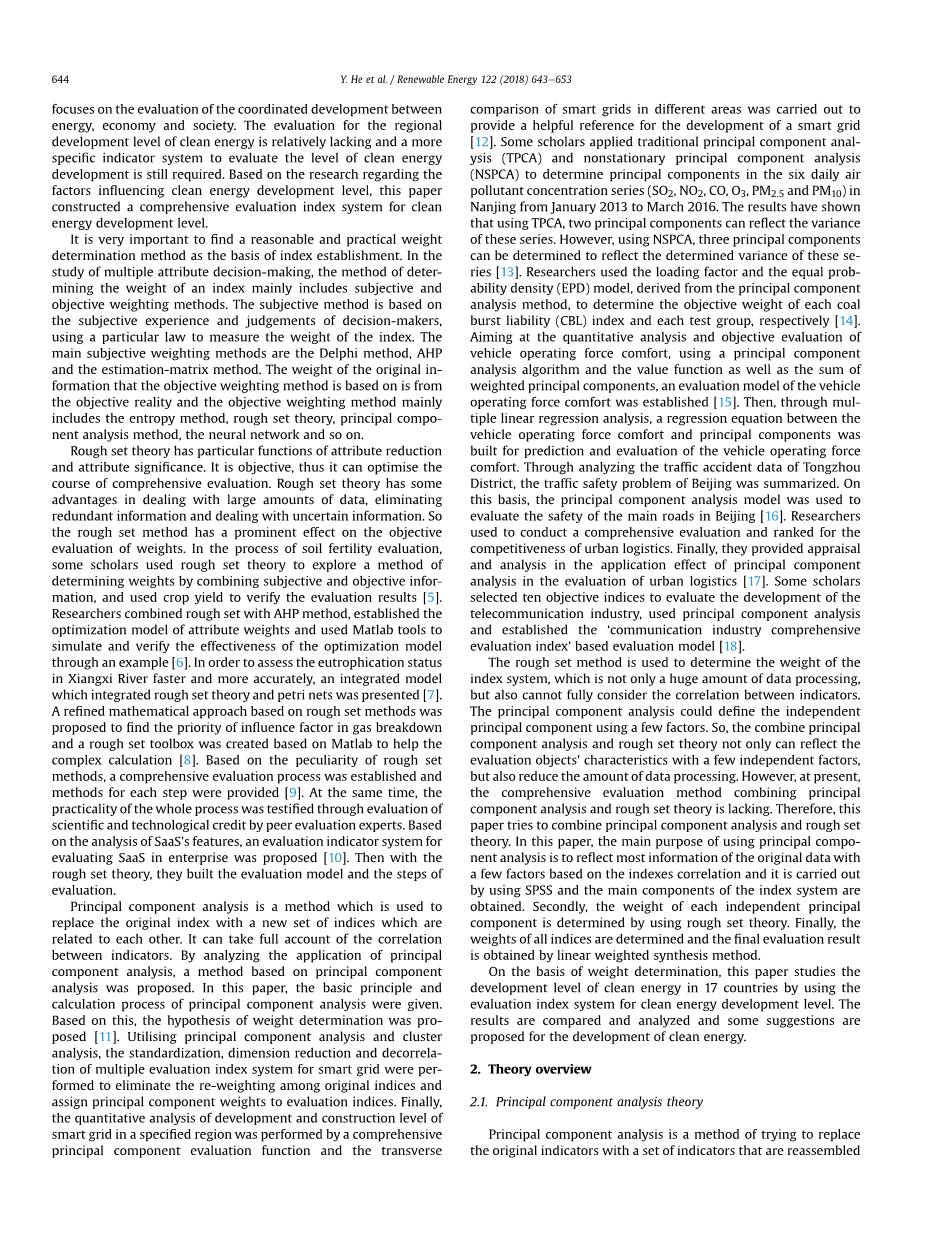 644 Y. He et al. / Renewable Energy 122 (2018) 643–653

focuses on the evaluation of the coordinated development between energy, economy and society. The evaluation for the regional development level of clean energy is relatively lacking and a more specific indicator system to evaluate the level of clean energy development is still required. Based on the research regarding the factors influencing clean energy development level, this paper constructed a comprehensive evaluation index system for clean energy development level.

It is very important to find a reasonable and practical weight determination method as the basis of index establishment. In the study of multiple attribute decision-making, the method of determining the weight of an index mainly includes subjective and objective weighting methods. The subjective method is based on the subjective experience and judgements of decision-makers, using a particular law to measure the weight of the index. The main subjective weighting methods are the Delphi method, AHP and the estimation-matrix method. The weight of the original information that the objective weighting method is based on is from the objective reality and the objective weighting method mainly includes the entropy method, rough set theory, principal component analysis method, the neural network and so on.

Rough set theory has particular functions of attribute reduction and attribute significance. It is objective, thus it can optimise the course of comprehensive evaluation. Rough set theory has some advantages in dealing with large amounts of data, eliminating redundant information and dealing with uncertain information. So the rough set method has a prominent effect on the objective evaluation of weights. In the process of soil fertility evaluation, some scholars used rough set theory to explore a method of determining weights by combining subjective and objective information, and used crop yield to verify the evaluation results [5]. Researchers combined rough set with AHP method, established the optimization model of attribute weights and used Matlab tools to simulate and verify the effectiveness of the optimization model through an example [6]. In order to assess the eutrophication status in Xiangxi River faster and more accurately, an integrated model which integrated rough set theory and petri nets was presented [7]. A refined mathematical approach based on rough set methods was proposed to find the priority of influence factor in gas breakdown and a rough set toolbox was created based on Matlab to help the complex calculation [8]. Based on the peculiarity of rough set methods, a comprehensive evaluation process was established and methods for each step were provided [9]. At the same time, the practicality of the whole process was testified through evaluation of scientific and technological credit by peer evaluation experts. Based on the analysis of SaaS's features, an evaluation indicator system for evaluating SaaS in enterprise was proposed [10]. Then with the rough set theory, they built the evaluation model and the steps of evaluation.

Principal component analysis is a method which is used to replace the original index with a new set of indices which are related to each other. It can take full account of the correlation between indicators. By analyzing the application of principal component analysis, a method based on principal component analysis was proposed. In this paper, the basic principle and calculation process of principal component analysis were given. Based on this, the hypothesis of weight determination was proposed [11]. Utilising principal component analysis and cluster analysis, the standardization, dimension reduction and decorrelation of multiple evaluation index system for smart grid were performed to eliminate the re-weighting among original indices and assign principal component weights to evaluation indices. Finally, the quantitative analysis of development and construction level of smart grid in a specified region was performed by a comprehensive principal component evaluation function and the transverse comparison of smart grids in different areas was carried out to provide a helpful reference for the development of a smart grid [12]. Some scholars applied traditional principal component analysis (TPCA) and nonstationary principal component analysis (NSPCA) to determine principal components in the six daily air pollutant concentration series ($SO_2$, $NO_2$, CO, $O_3$, $PM_{2.5}$ and $PM_{10}$) in Nanjing from January 2013 to March 2016. The results have shown that using TPCA, two principal components can reflect the variance of these series. However, using NSPCA, three principal components can be determined to reflect the determined variance of these series [13]. Researchers used the loading factor and the equal probability density (EPD) model, derived from the principal component analysis method, to determine the objective weight of each coal burst liability (CBL) index and each test group, respectively [14]. Aiming at the quantitative analysis and objective evaluation of vehicle operating force comfort, using a principal component analysis algorithm and the value function as well as the sum of weighted principal components, an evaluation model of the vehicle operating force comfort was established [15]. Then, through multiple linear regression analysis, a regression equation between the vehicle operating force comfort and principal components was built for prediction and evaluation of the vehicle operating force comfort. Through analyzing the traffic accident data of Tongzhou District, the traffic safety problem of Beijing was summarized. On this basis, the principal component analysis model was used to evaluate the safety of the main roads in Beijing [16]. Researchers used to conduct a comprehensive evaluation and ranked for the competitiveness of urban logistics. Finally, they provided appraisal and analysis in the application effect of principal component analysis in the evaluation of urban logistics [17]. Some scholars selected ten objective indices to evaluate the development of the telecommunication industry, used principal component analysis and established the 'communication industry comprehensive evaluation index' based evaluation model [18].

The rough set method is used to determine the weight of the index system, which is not only a huge amount of data processing, but also cannot fully consider the correlation between indicators. The principal component analysis could define the independent principal component using a few factors. So, the combine principal component analysis and rough set theory not only can reflect the evaluation objects' characteristics with a few independent factors, but also reduce the amount of data processing. However, at present, the comprehensive evaluation method combining principal component analysis and rough set theory is lacking. Therefore, this paper tries to combine principal component analysis and rough set theory. In this paper, the main purpose of using principal component analysis is to reflect most information of the original data with a few factors based on the indexes correlation and it is carried out by using SPSS and the main components of the index system are obtained. Secondly, the weight of each independent principal component is determined by using rough set theory. Finally, the weights of all indices are determined and the final evaluation result is obtained by linear weighted synthesis method.

On the basis of weight determination, this paper studies the development level of clean energy in 17 countries by using the evaluation index system for clean energy development level. The results are compared and analyzed and some suggestions are proposed for the development of clean energy.

2. Theory overview

2.1. Principal component analysis theory

Principal component analysis is a method of trying to replace the original indicators with a set of indicators that are reassembled